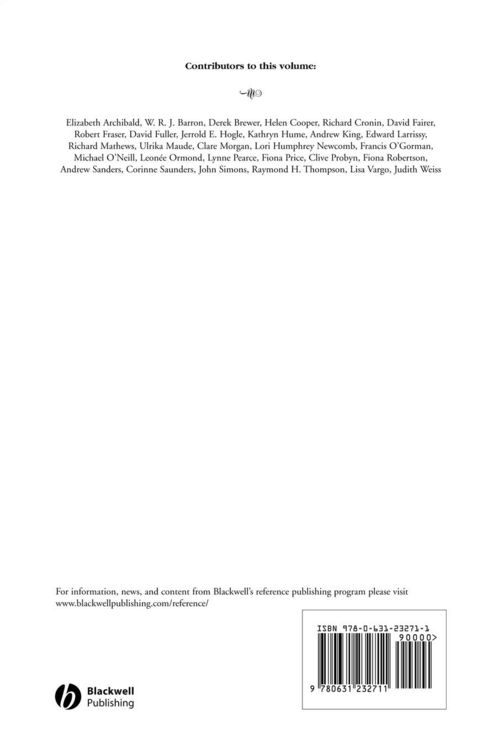 Contributors to this volume:

Elizabeth Archibald, W. R. J. Barron, Derek Brewer, Helen Cooper, Richard Cronin, David Fairer, Robert Fraser, David Fuller, Jerrold E. Hogle, Kathryn Hume, Andrew King, Edward Larrissy, Richard Mathews, Ulrika Maude, Clare Morgan, Lori Humphrey Newcomb, Francis O'Gorman, Michael O'Neill, Leonée Ormond, Lynne Pearce, Fiona Price, Clive Probyn, Fiona Robertson, Andrew Sanders, Corinne Saunders, John Simons, Raymond H. Thompson, Lisa Vargo, Judith Weiss

For information, news, and content from Blackwell's reference publishing program please visit www.blackwellpublishing.com/reference/

ISBN 978-0-631-23271-1
90000>
9 780631 232711

Blackwell Publishing